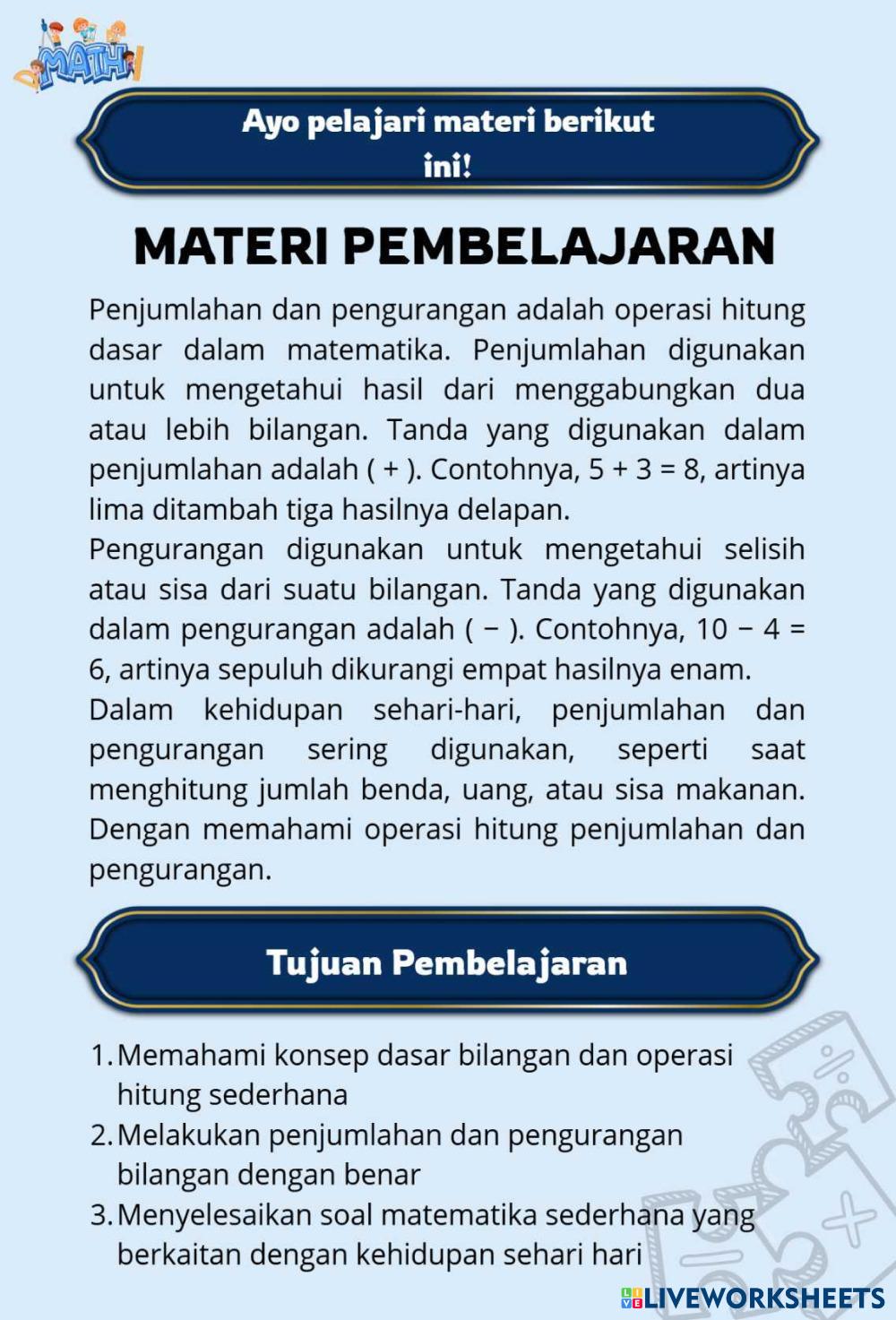 MATH

Ayo pelajari materi berikut ini!

MATERI PEMBELAJARAN

Penjumlahan dan pengurangan adalah operasi hitung dasar dalam matematika. Penjumlahan digunakan untuk mengetahui hasil dari menggabungkan dua atau lebih bilangan. Tanda yang digunakan dalam penjumlahan adalah ( + ). Contohnya, $5 + 3 = 8$, artinya lima ditambah tiga hasilnya delapan.
Pengurangan digunakan untuk mengetahui selisih atau sisa dari suatu bilangan. Tanda yang digunakan dalam pengurangan adalah ( − ). Contohnya, $10 - 4 = 6$, artinya sepuluh dikurangi empat hasilnya enam.
Dalam kehidupan sehari-hari, penjumlahan dan pengurangan sering digunakan, seperti saat menghitung jumlah benda, uang, atau sisa makanan. Dengan memahami operasi hitung penjumlahan dan pengurangan.

Tujuan Pembelajaran

1. Memahami konsep dasar bilangan dan operasi hitung sederhana
2. Melakukan penjumlahan dan pengurangan bilangan dengan benar
3. Menyelesaikan soal matematika sederhana yang berkaitan dengan kehidupan sehari hari

LIVEWORKSHEETS